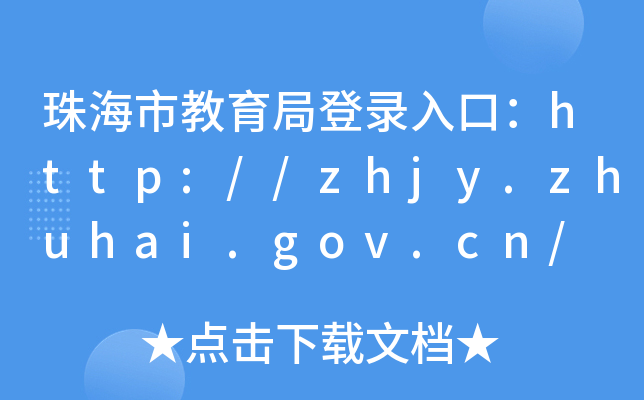 珠海市教育局登录入口：http://zhjy.zhuhai.gov.cn/

★点击下载文档★